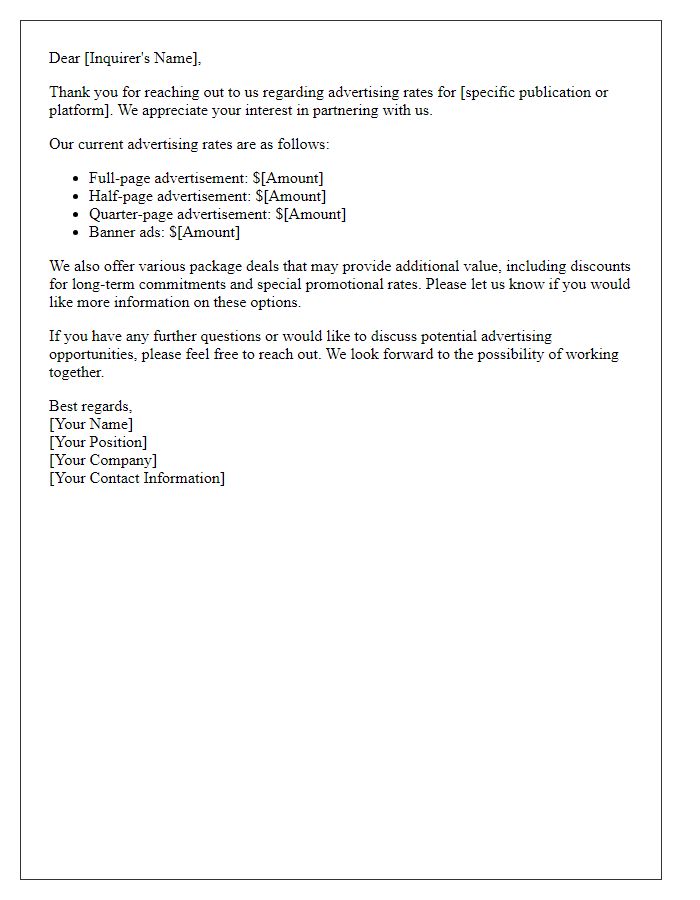 Dear [Inquirer's Name],

Thank you for reaching out to us regarding advertising rates for [specific publication or platform]. We appreciate your interest in partnering with us.

Our current advertising rates are as follows:

- Full-page advertisement: \$[Amount]
- Half-page advertisement: \$[Amount]
- Quarter-page advertisement: \$[Amount]
- Banner ads: \$[Amount]

We also offer various package deals that may provide additional value, including discounts for long-term commitments and special promotional rates. Please let us know if you would like more information on these options.

If you have any further questions or would like to discuss potential advertising opportunities, please feel free to reach out. We look forward to the possibility of working together.

Best regards,
[Your Name]
[Your Position]
[Your Company]
[Your Contact Information]